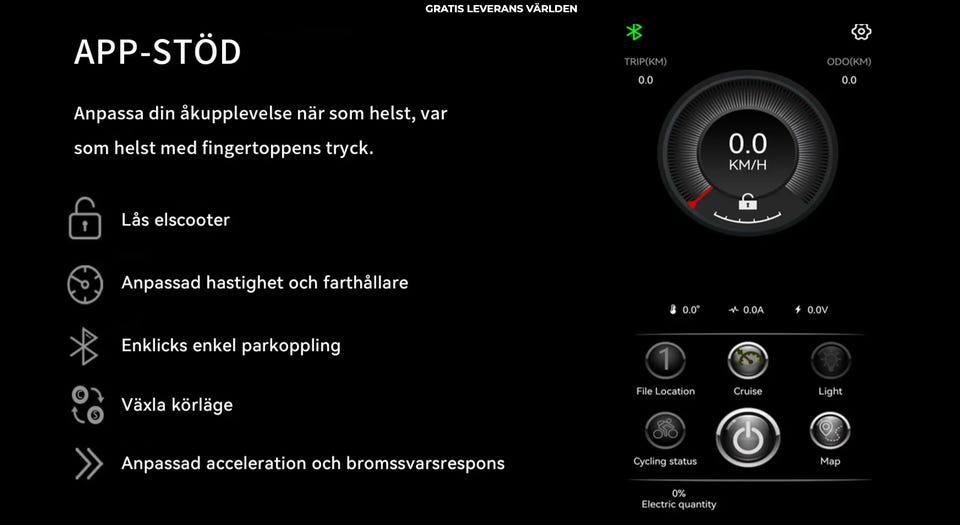 GRATIS LEVERANS VÄRLDEN

APP-STÖD

Anpassa din åkupplevelse när som helst, var som helst med fingertoppens tryck.

Lås elscooter

Anpassad hastighet och farthållare

Enklicks enkel parkoppling

Växla körläge

Anpassad acceleration och bromssvarsrespons

TRIP(KM)
0.0

ODO(KM)
0.0

0.0
KM/H

0.0°

0.0A

0.0V

1
File Location

Cruise

Light

Cycling status

Map

0%
Electric quantity